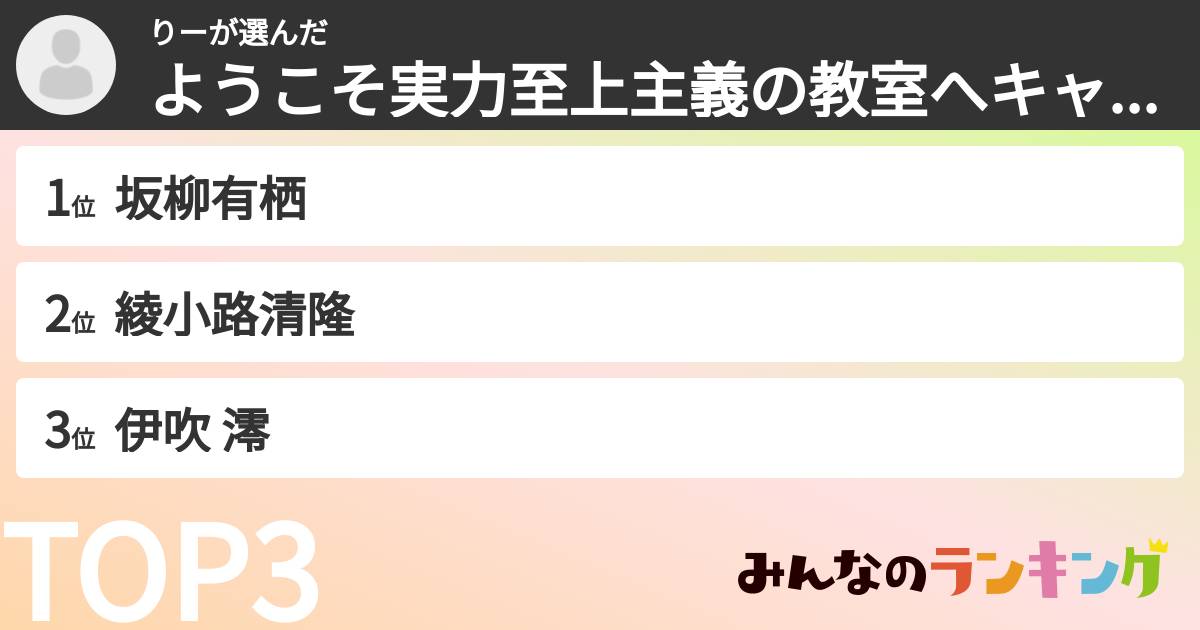 りーが選んだ
ようこそ実力至上主義の教室へキャ...

1位 坂柳有栖

2位 綾小路清隆

3位 伊吹 澪

TOP3

みんなのランキング